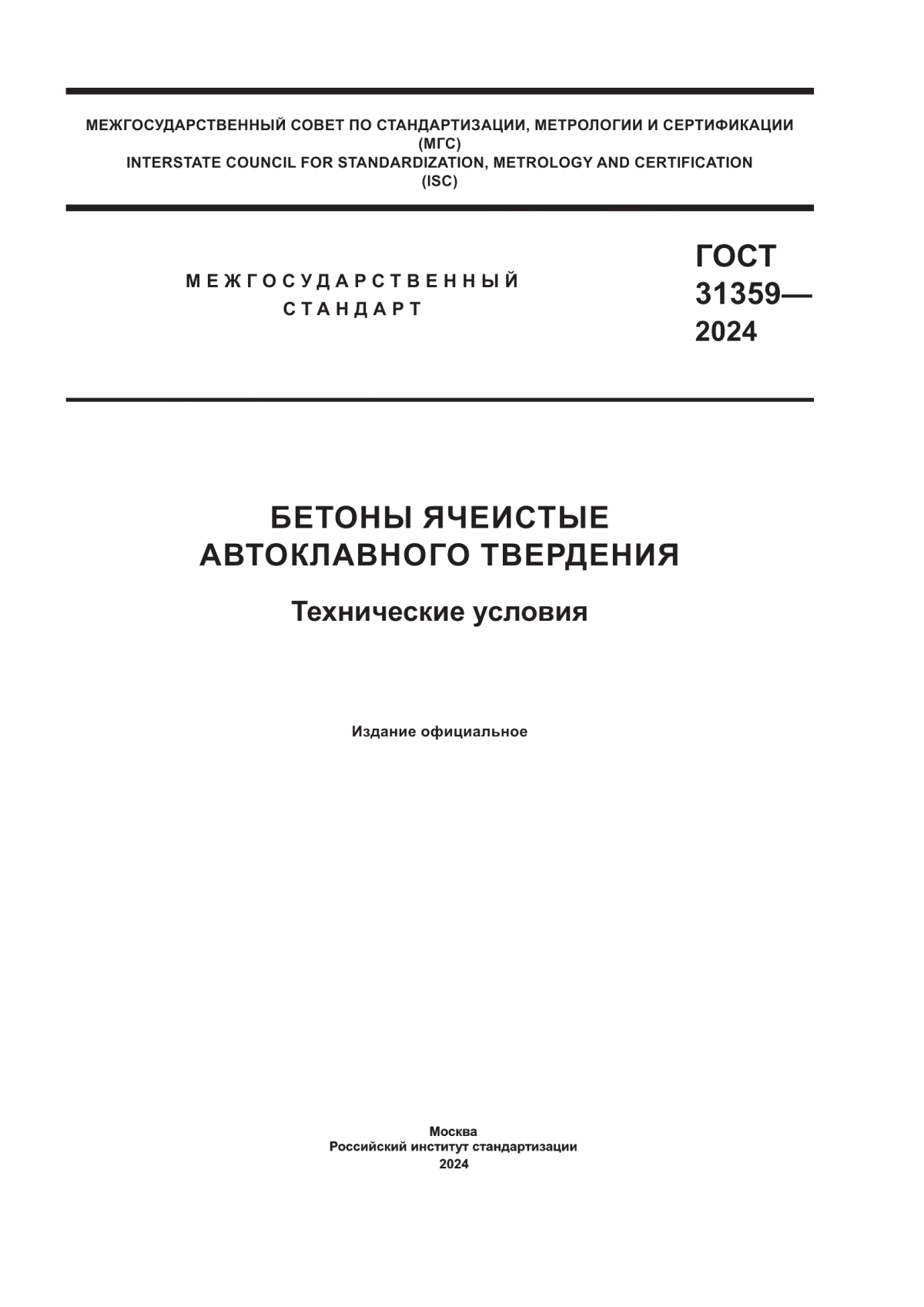 МЕЖГОСУДАРСТВЕННЫЙ СОВЕТ ПО СТАНДАРТИЗАЦИИ, МЕТРОЛОГИИ И СЕРТИФИКАЦИИ
(МГС)
INTERSTATE COUNCIL FOR STANDARDIZATION, METROLOGY AND CERTIFICATION
(ISC)

МЕЖГОСУДАРСТВЕННЫЙ СТАНДАРТ

ГОСТ 31359— 2024

БЕТОНЫ ЯЧЕИСТЫЕ АВТОКЛАВНОГО ТВЕРДЕНИЯ

Технические условия

Издание официальное

Москва
Российский институт стандартизации
2024